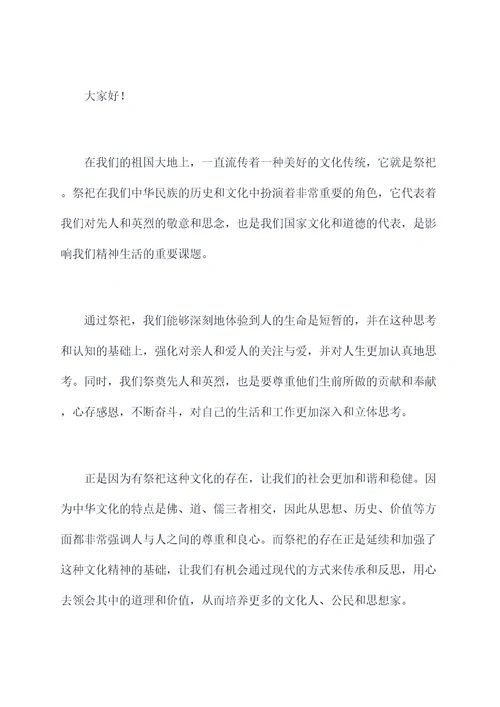 大家好！

在我们的祖国大地上，一直流传着一种美好的文化传统，它就是祭祀。祭祀在我们中华民族的历史和文化中扮演着非常重要的角色，它代表着我们对先人和英烈的敬意和思念，也是我们国家文化和道德的代表，是影响我们精神生活的重要课题。

通过祭祀，我们能够深刻地体验到人的生命是短暂的，并在这种思考和认知的基础上，强化对亲人和爱人的关注与爱，并对人生更加认真地思考。同时，我们祭奠先人和英烈，也是要尊重他们生前所做的贡献和奉献，心存感恩，不断奋斗，对自己的生活和工作更加深入和立体思考。

正是因为有祭祀这种文化的存在，让我们的社会更加和谐和稳健。因为中华文化的特点是佛、道、儒三者相交，因此从思想、历史、价值等方面都非常强调人与人之间的尊重和良心。而祭祀的存在正是延续和加强了这种文化精神的基础，让我们有机会通过现代的方式来传承和反思，用心去领会其中的道理和价值，从而培养更多的文化人、公民和思想家。